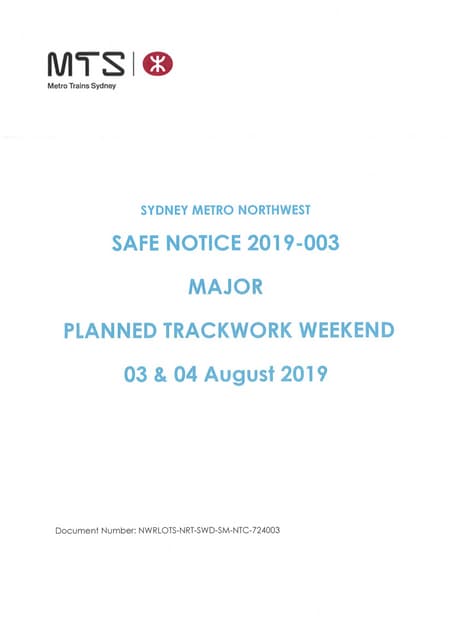 MTS
Metro Trains Sydney

SYDNEY METRO NORTHWEST

SAFE NOTICE 2019-003

MAJOR

PLANNED TRACKWORK WEEKEND

03 & 04 August 2019

Document Number: NWRLOTS-NRT-SWD-SM-NTC-724003